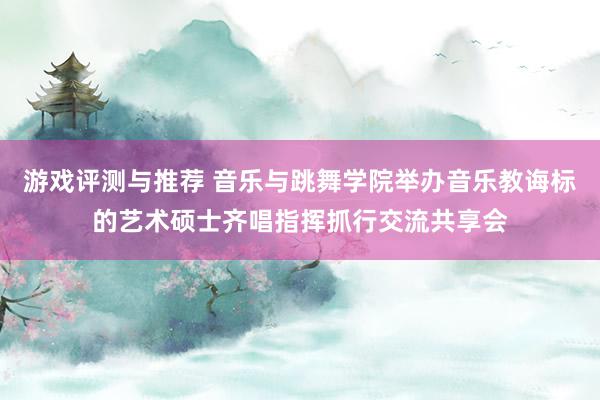 游戏评测与推荐 音乐与跳舞学院举办音乐教诲标的艺术硕士齐唱指挥抓行交流共享会